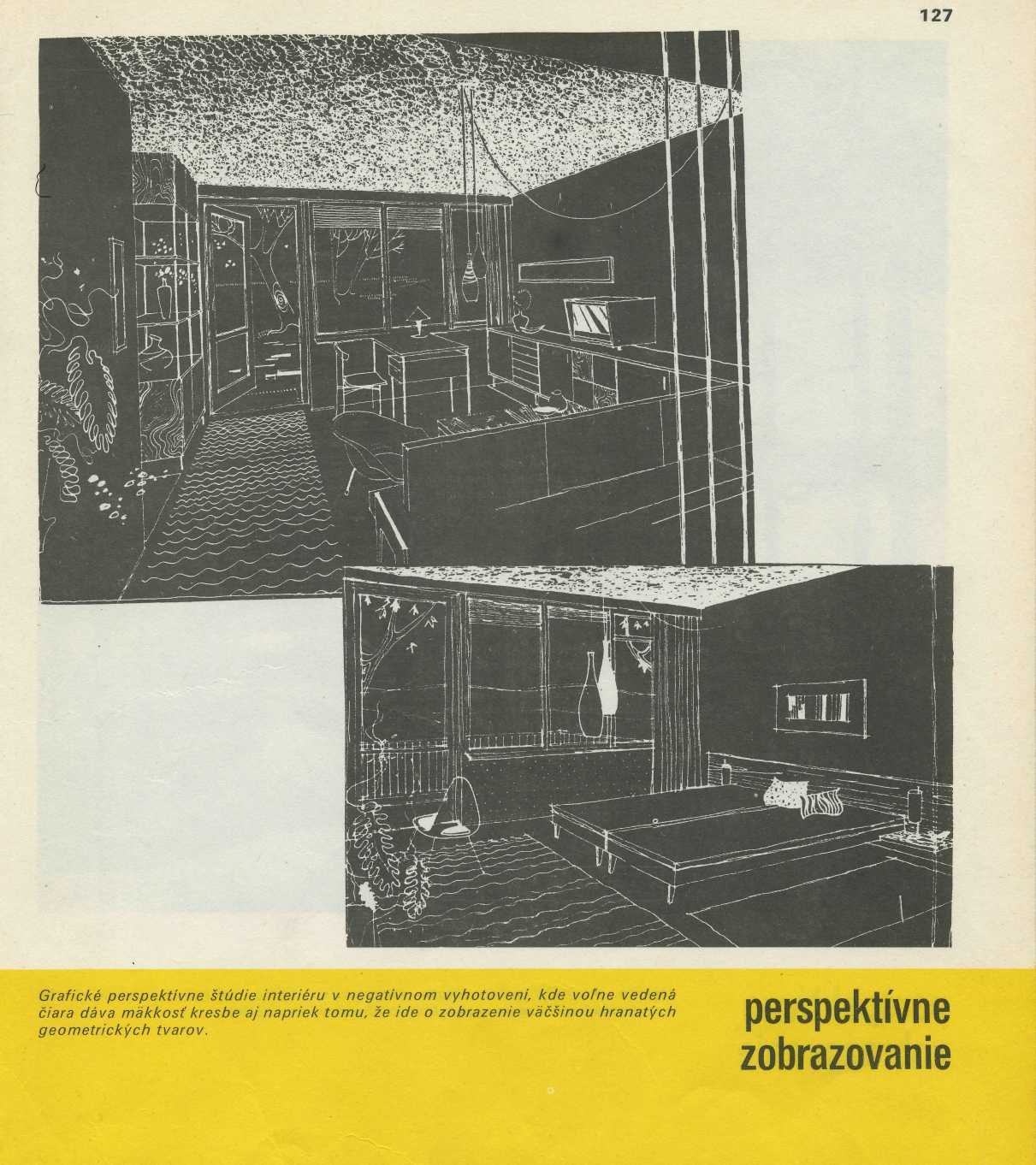 127

Grafické perspektívne štúdie interiéru v negatívnom vyhotovení, kde voľne vedená čiara dáva mäkkosť kresbe aj napriek tomu, že ide o zobrazenie väčšinou hranatých geometrických tvarov.

perspektívne zobrazovanie